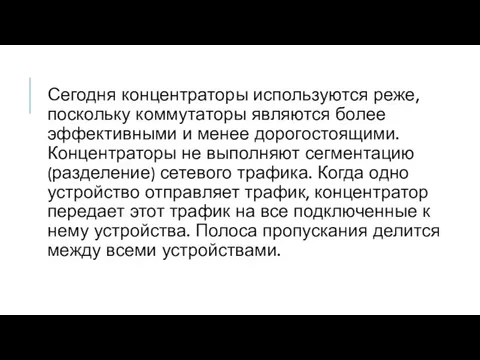 Сегодня концентраторы используются реже, поскольку коммутаторы являются более эффективными и менее дорогостоящими. Концентраторы не выполняют сегментацию (разделение) сетевого трафика. Когда одно устройство отправляет трафик, концентратор передает этот трафик на все подключенные к нему устройства. Полоса пропускания делится между всеми устройствами.